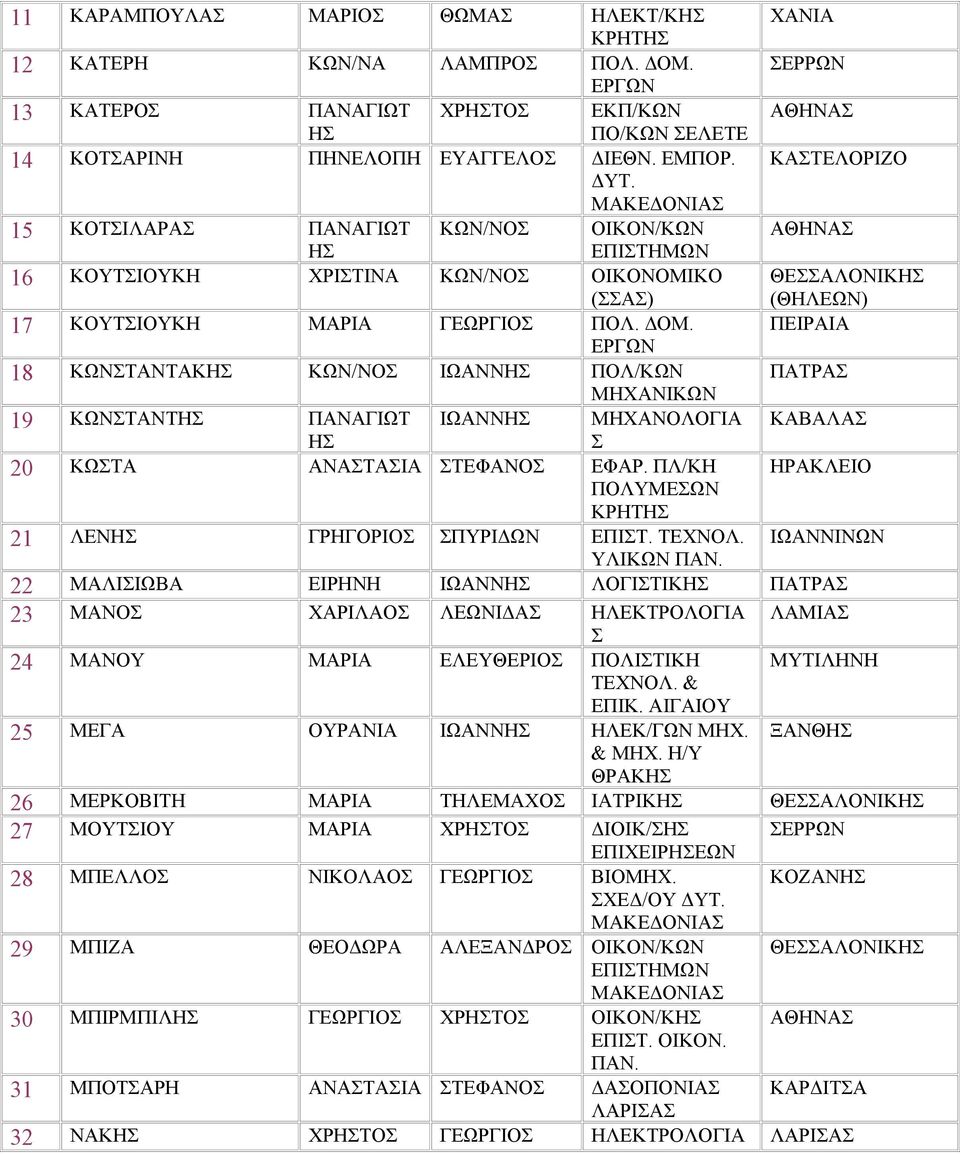 | 11 | ΚΑΡΑΜΠΟΥΛΑΣ | ΜΑΡΙΟΣ | ΘΩΜΑΣ | ΗΛΕΚΤ/ΚΗΣ ΚΡΗΤΗΣ | ΧΑΝΙΑ |
|---|---|---|---|---|---|
| 12 | ΚΑΤΕΡΗ | ΚΩΝ/ΝΑ | ΛΑΜΠΡΟΣ | ΠΟΛ. ΔΟΜ. ΕΡΓΩΝ | ΣΕΡΡΩΝ |
| 13 | ΚΑΤΕΡΟΣ | ΠΑΝΑΓΙΩΤΗΣ | ΧΡΗΣΤΟΣ | ΕΚΠ/ΚΩΝ ΠΟ/ΚΩΝ ΣΕΛΕΤΕ | ΑΘΗΝΑΣ |
| 14 | ΚΟΤΣΑΡΙΝΗ | ΠΗΝΕΛΟΠΗ | ΕΥΑΓΓΕΛΟΣ | ΔΙΕΘΝ. ΕΜΠΟΡ. ΔΥΤ. ΜΑΚΕΔΟΝΙΑΣ | ΚΑΣΤΕΛΟΡΙΖΟ |
| 15 | ΚΟΤΣΙΛΑΡΑΣ | ΠΑΝΑΓΙΩΤΗΣ | ΚΩΝ/ΝΟΣ | ΟΙΚΟΝ/ΚΩΝ ΕΠΙΣΤΗΜΩΝ | ΑΘΗΝΑΣ |
| 16 | ΚΟΥΤΣΙΟΥΚΗ | ΧΡΙΣΤΙΝΑ | ΚΩΝ/ΝΟΣ | ΟΙΚΟΝΟΜΙΚΟ (ΣΣΑΣ) | ΘΕΣΣΑΛΟΝΙΚΗΣ (ΘΗΛΕΩΝ) |
| 17 | ΚΟΥΤΣΙΟΥΚΗ | ΜΑΡΙΑ | ΓΕΩΡΓΙΟΣ | ΠΟΛ. ΔΟΜ. ΕΡΓΩΝ | ΠΕΙΡΑΙΑ |
| 18 | ΚΩΝΣΤΑΝΤΑΚΗΣ | ΚΩΝ/ΝΟΣ | ΙΩΑΝΝΗΣ | ΠΟΛ/ΚΩΝ ΜΗΧΑΝΙΚΩΝ | ΠΑΤΡΑΣ |
| 19 | ΚΩΝΣΤΑΝΤΗΣ | ΠΑΝΑΓΙΩΤΗΣ | ΙΩΑΝΝΗΣ | ΜΗΧΑΝΟΛΟΓΙΑΣ | ΚΑΒΑΛΑΣ |
| 20 | ΚΩΣΤΑ | ΑΝΑΣΤΑΣΙΑ | ΣΤΕΦΑΝΟΣ | ΕΦΑΡ. ΠΛ/ΚΗ ΠΟΛΥΜΕΣΩΝ ΚΡΗΤΗΣ | ΗΡΑΚΛΕΙΟ |
| 21 | ΛΕΝΗΣ | ΓΡΗΓΟΡΙΟΣ | ΣΠΥΡΙΔΩΝ | ΕΠΙΣΤ. ΤΕΧΝΟΛ. ΥΛΙΚΩΝ ΠΑΝ. | ΙΩΑΝΝΙΝΩΝ |
| 22 | ΜΑΛΙΣΙΩΒΑ | ΕΙΡΗΝΗ | ΙΩΑΝΝΗΣ | ΛΟΓΙΣΤΙΚΗΣ | ΠΑΤΡΑΣ |
| 23 | ΜΑΝΟΣ | ΧΑΡΙΛΑΟΣ | ΛΕΩΝΙΔΑΣ | ΗΛΕΚΤΡΟΛΟΓΙΑΣ | ΛΑΜΙΑΣ |
| 24 | ΜΑΝΟΥ | ΜΑΡΙΑ | ΕΛΕΥΘΕΡΙΟΣ | ΠΟΛΙΣΤΙΚΗ ΤΕΧΝΟΛ. & ΕΠΙΚ. ΑΙΓΑΙΟΥ | ΜΥΤΙΛΗΝΗ |
| 25 | ΜΕΓΑ | ΟΥΡΑΝΙΑ | ΙΩΑΝΝΗΣ | ΗΛΕΚ/ΓΩΝ ΜΗΧ. & ΜΗΧ. Η/Υ ΘΡΑΚΗΣ | ΞΑΝΘΗΣ |
| 26 | ΜΕΡΚΟΒΙΤΗ | ΜΑΡΙΑ | ΤΗΛΕΜΑΧΟΣ | ΙΑΤΡΙΚΗΣ | ΘΕΣΣΑΛΟΝΙΚΗΣ |
| 27 | ΜΟΥΤΣΙΟΥ | ΜΑΡΙΑ | ΧΡΗΣΤΟΣ | ΔΙΟΙΚ/ΣΗΣ ΕΠΙΧΕΙΡΗΣΕΩΝ | ΣΕΡΡΩΝ |
| 28 | ΜΠΕΛΛΟΣ | ΝΙΚΟΛΑΟΣ | ΓΕΩΡΓΙΟΣ | ΒΙΟΜΗΧ. ΣΧΕΔ/ΟΥ ΔΥΤ. ΜΑΚΕΔΟΝΙΑΣ | ΚΟΖΑΝΗΣ |
| 29 | ΜΠΙΖΑ | ΘΕΟΔΩΡΑ | ΑΛΕΞΑΝΔΡΟΣ | ΟΙΚΟΝ/ΚΩΝ ΕΠΙΣΤΗΜΩΝ ΜΑΚΕΔΟΝΙΑΣ | ΘΕΣΣΑΛΟΝΙΚΗΣ |
| 30 | ΜΠΙΡΜΠΙΛΗΣ | ΓΕΩΡΓΙΟΣ | ΧΡΗΣΤΟΣ | ΟΙΚΟΝ/ΚΗΣ ΕΠΙΣΤ. ΟΙΚΟΝ. ΠΑΝ. | ΑΘΗΝΑΣ |
| 31 | ΜΠΟΤΣΑΡΗ | ΑΝΑΣΤΑΣΙΑ | ΣΤΕΦΑΝΟΣ | ΔΑΣΟΠΟΝΙΑΣ ΛΑΡΙΣΑΣ | ΚΑΡΔΙΤΣΑ |
| 32 | ΝΑΚΗΣ | ΧΡΗΣΤΟΣ | ΓΕΩΡΓΙΟΣ | ΗΛΕΚΤΡΟΛΟΓΙΑ | ΛΑΡΙΣΑΣ |